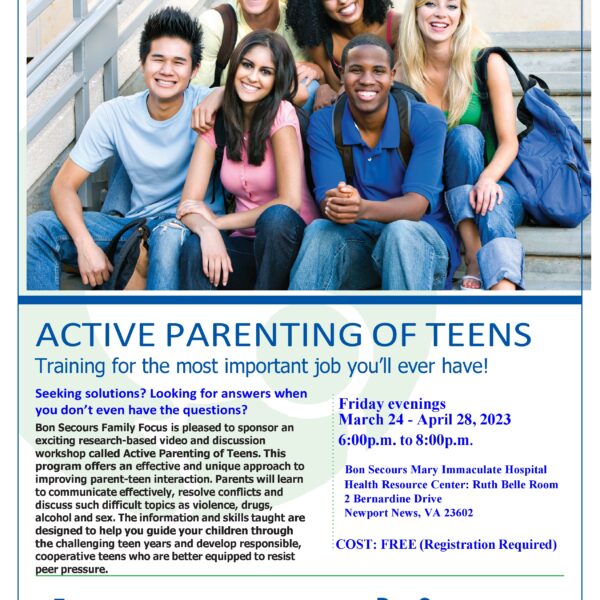 ACTIVE PARENTING OF TEENS

Training for the most important job you'll ever have!

Seeking solutions? Looking for answers when you don't even have the questions?

Bon Secours Family Focus is pleased to sponsor an exciting research-based video and discussion workshop called Active Parenting of Teens. This program offers an effective and unique approach to improving parent-teen interaction. Parents will learn to communicate effectively, resolve conflicts and discuss such difficult topics as violence, drugs, alcohol and sex. The information and skills taught are designed to help you guide your children through the challenging teen years and develop responsible, cooperative teens who are better equipped to resist peer pressure.

Friday evenings
March 24 - April 28, 2023
6:00p.m. to 8:00p.m.

Bon Secours Mary Immaculate Hospital
Health Resource Center: Ruth Belle Room
2 Bernardine Drive
Newport News, VA 23602

COST: FREE (Registration Required)